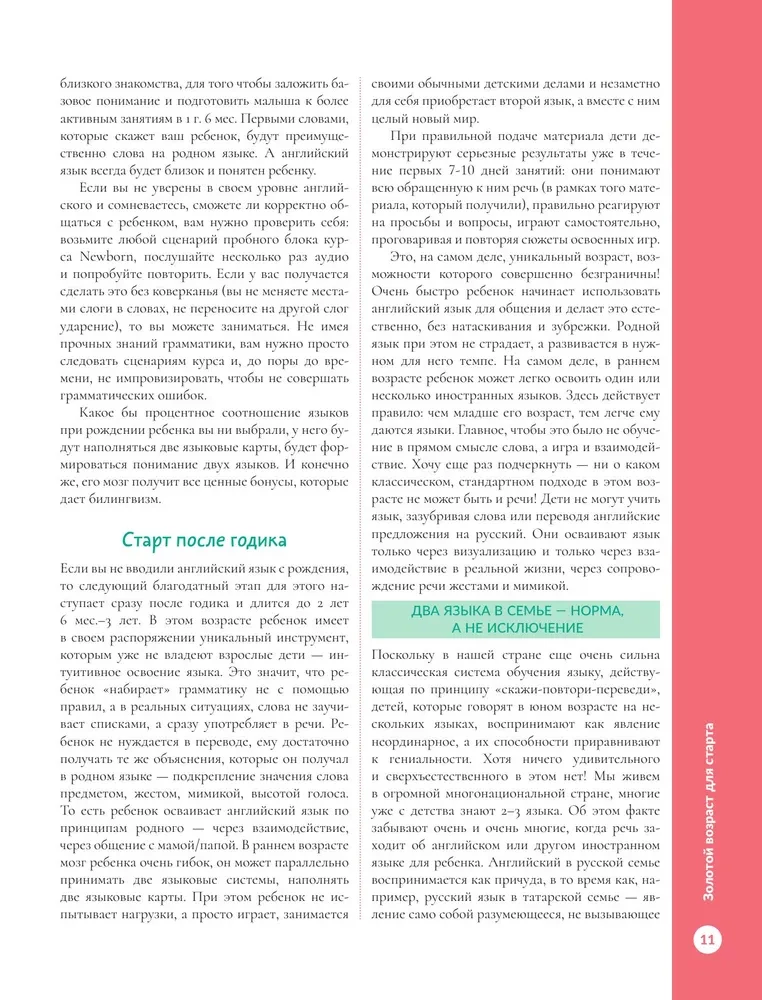 близкого знакомства, для того чтобы заложить базовое понимание и подготовить малыша к более активным занятиям в 1 г. 6 мес. Первыми словами, которые скажет ваш ребенок, будут преимущественно слова на родном языке. А английский язык всегда будет близок и понятен ребенку.

Если вы не уверены в своем уровне английского и сомневаетесь, сможете ли корректно общаться с ребенком, вам нужно проверить себя: возьмите любой сценарий пробного блока курса Newborn, послушайте несколько раз аудио и попробуйте повторить. Если у вас получается сделать это без коверканья (вы не меняете местами слоги в словах, не переносите на другой слог ударение), то вы можете заниматься. Не имея прочных знаний грамматики, вам нужно просто следовать сценариям курса и, до поры до времени, не импровизировать, чтобы не совершать грамматических ошибок.

Какое бы процентное соотношение языков при рождении ребенка вы ни выбрали, у него будут наполняться две языковые карты, будет формироваться понимание двух языков. И конечно же, его мозг получит все ценные бонусы, которые дает билингвизм.

Старт после годика

Если вы не вводили английский язык с рождения, то следующий благодатный этап для этого наступает сразу после годика и длится до 2 лет 6 мес.–3 лет. В этом возрасте ребенок имеет в своем распоряжении уникальный инструмент, которым уже не владеют взрослые дети — интуитивное освоение языка. Это значит, что ребенок «набирает» грамматику не с помощью правил, а в реальных ситуациях, слова не заучивает списками, а сразу употребляет в речи. Ребенок не нуждается в переводе, ему достаточно получать те же объяснения, которые он получал в родном языке — подкрепление значения слова предметом, жестом, мимикой, высотой голоса. То есть ребенок осваивает английский язык по принципам родного — через взаимодействие, через общение с мамой/папой. В раннем возрасте мозг ребенка очень гибок, он может параллельно принимать две языковые системы, наполнять две языковые карты. При этом ребенок не испытывает нагрузки, а просто играет, занимается своими обычными детскими делами и незаметно для себя приобретает второй язык, а вместе с ним целый новый мир.

При правильной подаче материала дети демонстрируют серьезные результаты уже в течение первых 7-10 дней занятий: они понимают всю обращенную к ним речь (в рамках того материала, который получили), правильно реагируют на просьбы и вопросы, играют самостоятельно, проговаривая и повторяя сюжеты освоенных игр.

Это, на самом деле, уникальный возраст, возможности которого совершенно безграничны! Очень быстро ребенок начинает использовать английский язык для общения и делает это естественно, без натаскивания и зубрежки. Родной язык при этом не страдает, а развивается в нужном для него темпе. На самом деле, в раннем возрасте ребенок может легко освоить один или несколько иностранных языков. Здесь действует правило: чем младше его возраст, тем легче ему даются языки. Главное, чтобы это было не обучение в прямом смысле слова, а игра и взаимодействие. Хочу еще раз подчеркнуть — ни о каком классическом, стандартном подходе в этом возрасте не может быть и речи! Дети не могут учить язык, зазубривая слова или переводя английские предложения на русский. Они осваивают язык только через визуализацию и только через взаимодействие в реальной жизни, через сопровождение речи жестами и мимикой.

ДВА ЯЗЫКА В СЕМЬЕ — НОРМА, А НЕ ИСКЛЮЧЕНИЕ

Поскольку в нашей стране еще очень сильна классическая система обучения языку, действующая по принципу «скажи-повтори-переведи», детей, которые говорят в юном возрасте на нескольких языках, воспринимают как явление неординарное, а их способности приравнивают к гениальности. Хотя ничего удивительного и сверхъестественного в этом нет! Мы живем в огромной многонациональной стране, многие уже с детства знают 2–3 языка. Об этом факте забывают очень и очень многие, когда речь заходит об английском или другом иностранном языке для ребенка. Английский в русской семье воспринимается как причуда, в то время как, например, русский язык в татарской семье — явление само собой разумеющееся, не вызывающее

Золотой возраст для старта

11